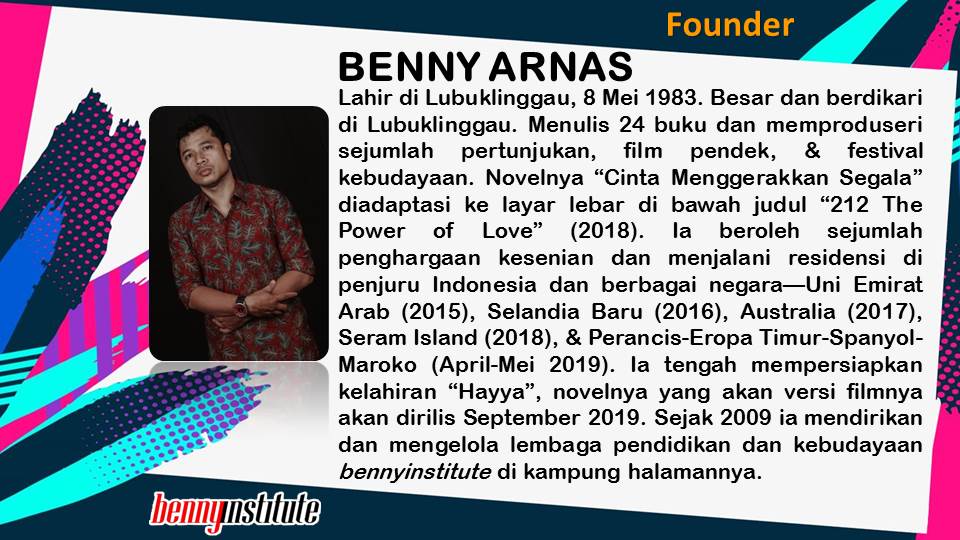 Founder

BENNY ARNAS

Lahir di Lubuklinggau, 8 Mei 1983. Besar dan berdikari di Lubuklinggau. Menulis 24 buku dan memproduseri sejumlah pertunjukan, film pendek, & festival kebudayaan. Novelnya "Cinta Menggerakkan Segala" diadaptasi ke layar lebar di bawah judul "212 The Power of Love" (2018). Ia beroleh sejumlah penghargaan kesenian dan menjalani residensi di penjuru Indonesia dan berbagai negara—Uni Emirat Arab (2015), Selandia Baru (2016), Australia (2017), Seram Island (2018), & Perancis-Eropa Timur-Spanyol-Maroko (April-Mei 2019). Ia tengah mempersiapkan kelahiran "Hayya", novelnya yang akan versi filmnya akan dirilis September 2019. Sejak 2009 ia mendirikan dan mengelola lembaga pendidikan dan kebudayaan bennyinstitute di kampung halamannya.

bennyinstitute